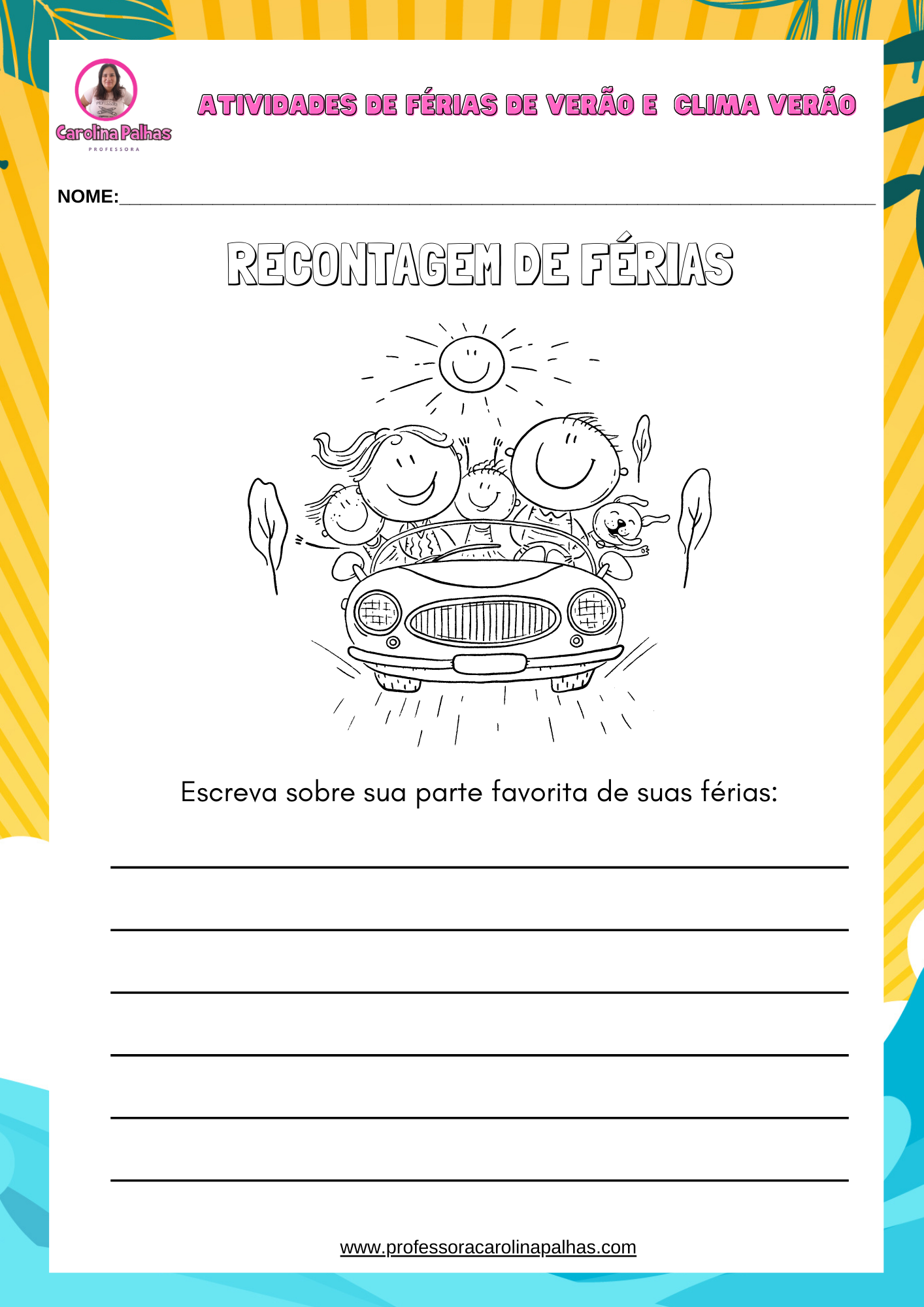 Carolina Palhas
PROFESSORA

ATIVIDADES DE FÉRIAS DE VERÃO E CLIMA VERÃO

NOME:____

RECONTAGEM DE FÉRIAS

Escreva sobre sua parte favorita de suas férias:

____

____

____

____

____

____

www.professoracarolinapalhas.com